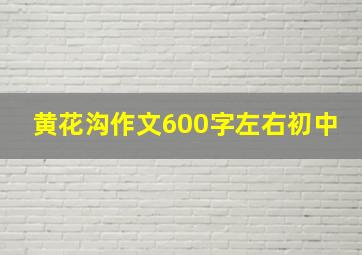 黄花沟作文600字左右初中